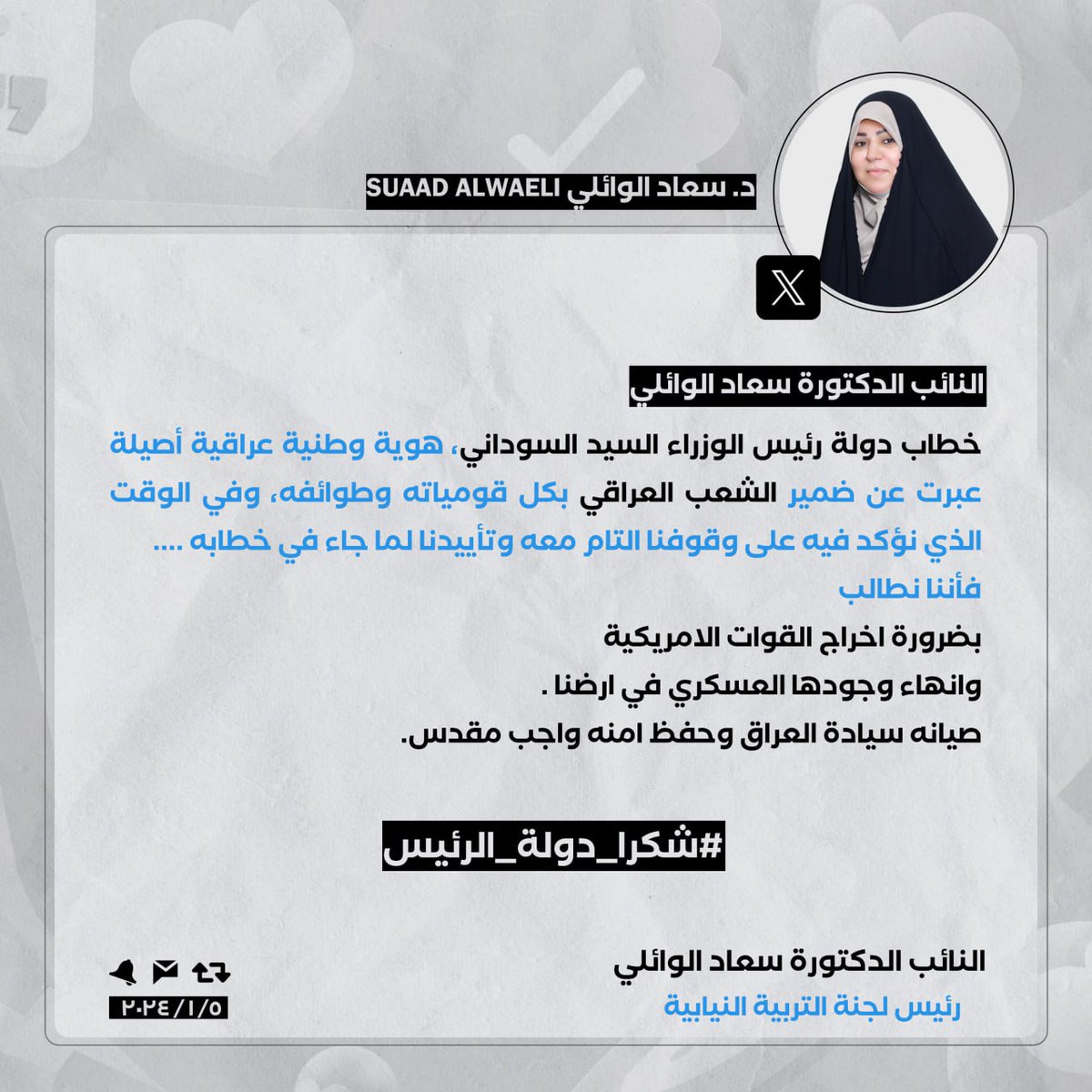 د. سعاد الوائلي SUAAD ALWAELI

النائب الدكتورة سعاد الوائلي

خطاب دولة رئيس الوزراء السيد السوداني، هوية وطنية عراقية أصيلة عبرت عن ضمير الشعب العراقي بكل قومياته وطوائفه، وفي الوقت الذي نؤكد فيه على وقوفنا التام معه وتأييدنا لما جاء في خطابه ....
فأننا نطالب
بضرورة اخراج القوات الامريكية
وانهاء وجودها العسكري في ارضنا .
صيانه سيادة العراق وحفظ امنه واجب مقدس.

#شكرا_دولة_الرئيس

النائب الدكتورة سعاد الوائلي
رئيس لجنة التربية النيابية

٢٠٢٤/١/٥